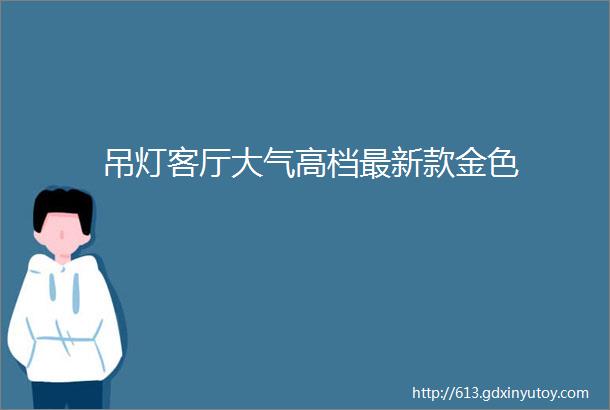 吊灯客厅大气高档最新款金色

http://613.gdxinyutoy.com